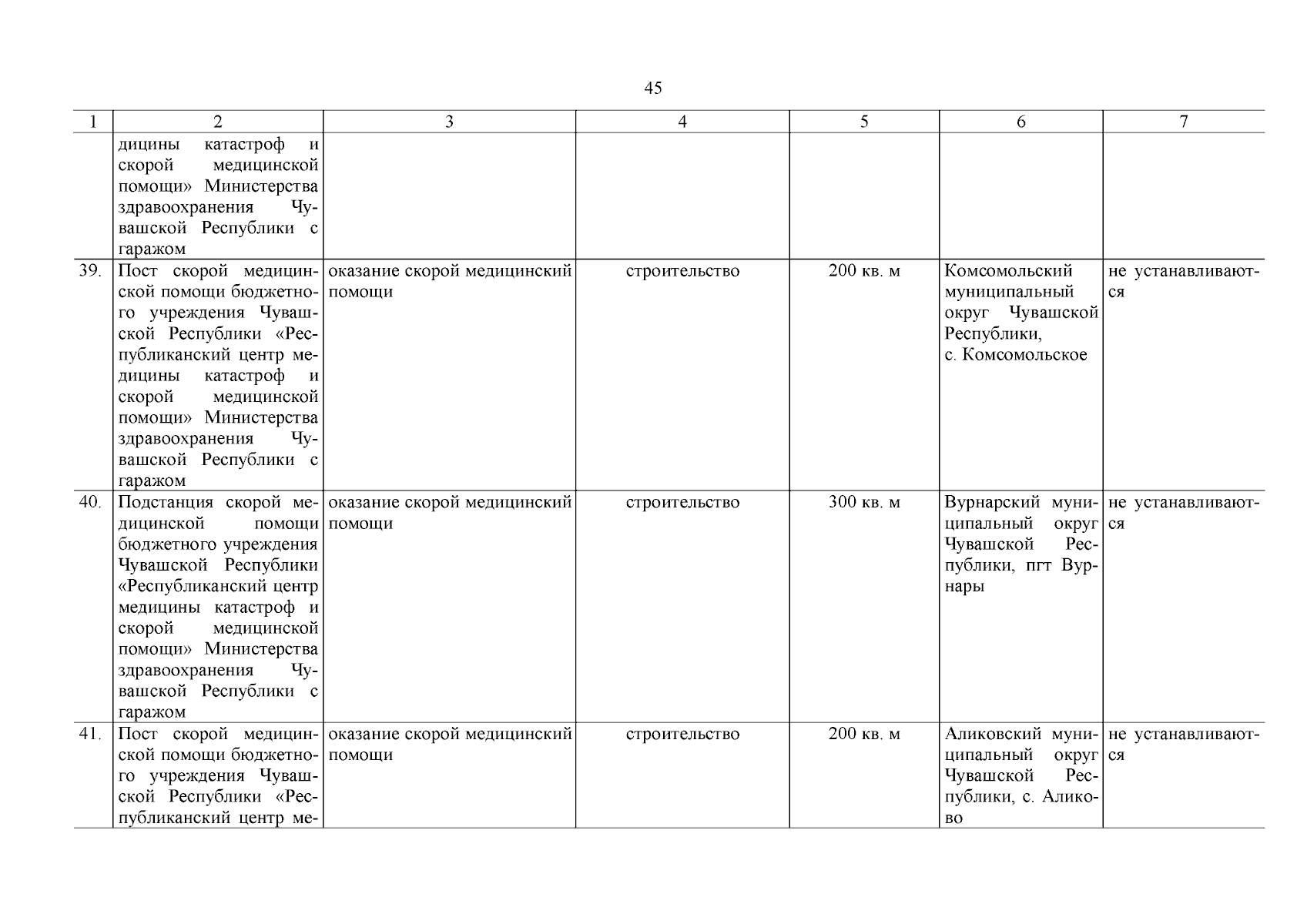 45

| 1 | 2 | 3 | 4 | 5 | 6 | 7 |
|---|---|---|---|---|---|---|
|  | дицины катастроф и скорой медицинской помощи» Министерства здравоохранения Чувашской Республики с гаражом |  |  |  |  |  |
| 39. | Пост скорой медицинской помощи бюджетного учреждения Чувашской Республики «Республиканский центр медицины катастроф и скорой медицинской помощи» Министерства здравоохранения Чувашской Республики с гаражом | оказание скорой медицинский помощи | строительство | 200 кв. м | Комсомольский муниципальный округ Чувашской Республики, с. Комсомольское | не устанавливаются |
| 40. | Подстанция скорой медицинской помощи бюджетного учреждения Чувашской Республики «Республиканский центр медицины катастроф и скорой медицинской помощи» Министерства здравоохранения Чувашской Республики с гаражом | оказание скорой медицинский помощи | строительство | 300 кв. м | Вурнарский муниципальный округ Чувашской Республики, пгт Вурнары | не устанавливаются |
| 41. | Пост скорой медицинской помощи бюджетного учреждения Чувашской Республики «Республиканский центр ме- | оказание скорой медицинский помощи | строительство | 200 кв. м | Аликовский муниципальный округ Чувашской Республики, с. Аликово | не устанавливаются |